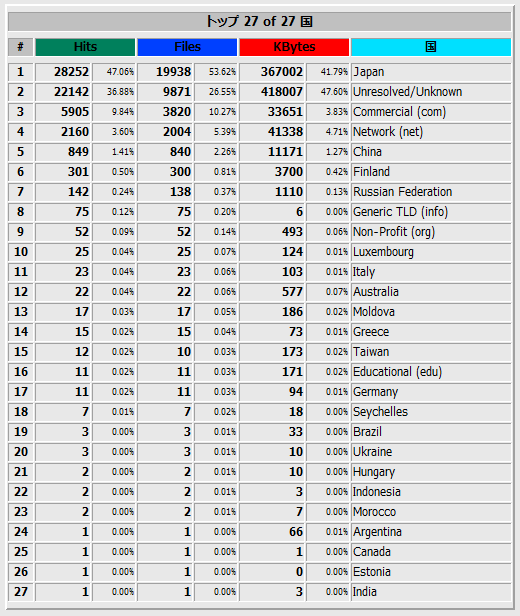 トップ 27 of 27 国

| # | Hits | | Files | | KBytes | | 国 |
|---|---|---|---|---|---|---|---|
| 1 | 28252 | 47.06% | 19938 | 53.62% | 367002 | 41.79% | Japan |
| 2 | 22142 | 36.88% | 9871 | 26.55% | 418007 | 47.60% | Unresolved/Unknown |
| 3 | 5905 | 9.84% | 3820 | 10.27% | 33651 | 3.83% | Commercial (com) |
| 4 | 2160 | 3.60% | 2004 | 5.39% | 41338 | 4.71% | Network (net) |
| 5 | 849 | 1.41% | 840 | 2.26% | 11171 | 1.27% | China |
| 6 | 301 | 0.50% | 300 | 0.81% | 3700 | 0.42% | Finland |
| 7 | 142 | 0.24% | 138 | 0.37% | 1110 | 0.13% | Russian Federation |
| 8 | 75 | 0.12% | 75 | 0.20% | 6 | 0.00% | Generic TLD (info) |
| 9 | 52 | 0.09% | 52 | 0.14% | 493 | 0.06% | Non-Profit (org) |
| 10 | 25 | 0.04% | 25 | 0.07% | 124 | 0.01% | Luxembourg |
| 11 | 23 | 0.04% | 23 | 0.06% | 103 | 0.01% | Italy |
| 12 | 22 | 0.04% | 22 | 0.06% | 577 | 0.07% | Australia |
| 13 | 17 | 0.03% | 17 | 0.05% | 186 | 0.02% | Moldova |
| 14 | 15 | 0.02% | 15 | 0.04% | 73 | 0.01% | Greece |
| 15 | 12 | 0.02% | 10 | 0.03% | 173 | 0.02% | Taiwan |
| 16 | 11 | 0.02% | 11 | 0.03% | 171 | 0.02% | Educational (edu) |
| 17 | 11 | 0.02% | 11 | 0.03% | 94 | 0.01% | Germany |
| 18 | 7 | 0.01% | 7 | 0.02% | 18 | 0.00% | Seychelles |
| 19 | 3 | 0.00% | 3 | 0.01% | 33 | 0.00% | Brazil |
| 20 | 3 | 0.00% | 3 | 0.01% | 10 | 0.00% | Ukraine |
| 21 | 2 | 0.00% | 2 | 0.01% | 10 | 0.00% | Hungary |
| 22 | 2 | 0.00% | 2 | 0.01% | 3 | 0.00% | Indonesia |
| 23 | 2 | 0.00% | 2 | 0.01% | 7 | 0.00% | Morocco |
| 24 | 1 | 0.00% | 1 | 0.00% | 66 | 0.01% | Argentina |
| 25 | 1 | 0.00% | 1 | 0.00% | 1 | 0.00% | Canada |
| 26 | 1 | 0.00% | 1 | 0.00% | 0 | 0.00% | Estonia |
| 27 | 1 | 0.00% | 1 | 0.00% | 3 | 0.00% | India |